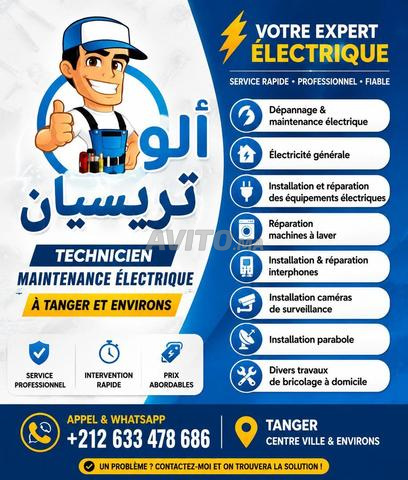 ألو
تريسيان

TECHNICIEN
MAINTENANCE ÉLECTRIQUE
À TANGER ET ENVIRONS

SERVICE PROFESSIONNEL

INTERVENTION RAPIDE

PRIX ABORDABLES

VOTRE EXPERT
ÉLECTRIQUE

SERVICE RAPIDE • PROFESSIONNEL • FIABLE

Dépannage & maintenance électrique

Électricité générale

Installation et réparation des équipements électriques

Réparation machines à laver

Installation & réparation interphones

Installation caméras de surveillance

Installation parabole

Divers travaux de bricolage à domicile

APPEL & WHATSAPP
+212 633 478 686

TANGER
CENTRE VILLE & ENVIRONS

UN PROBLÈME ? CONTACTEZ-MOI ET ON TROUVERA LA SOLUTION !

AVITO.MA